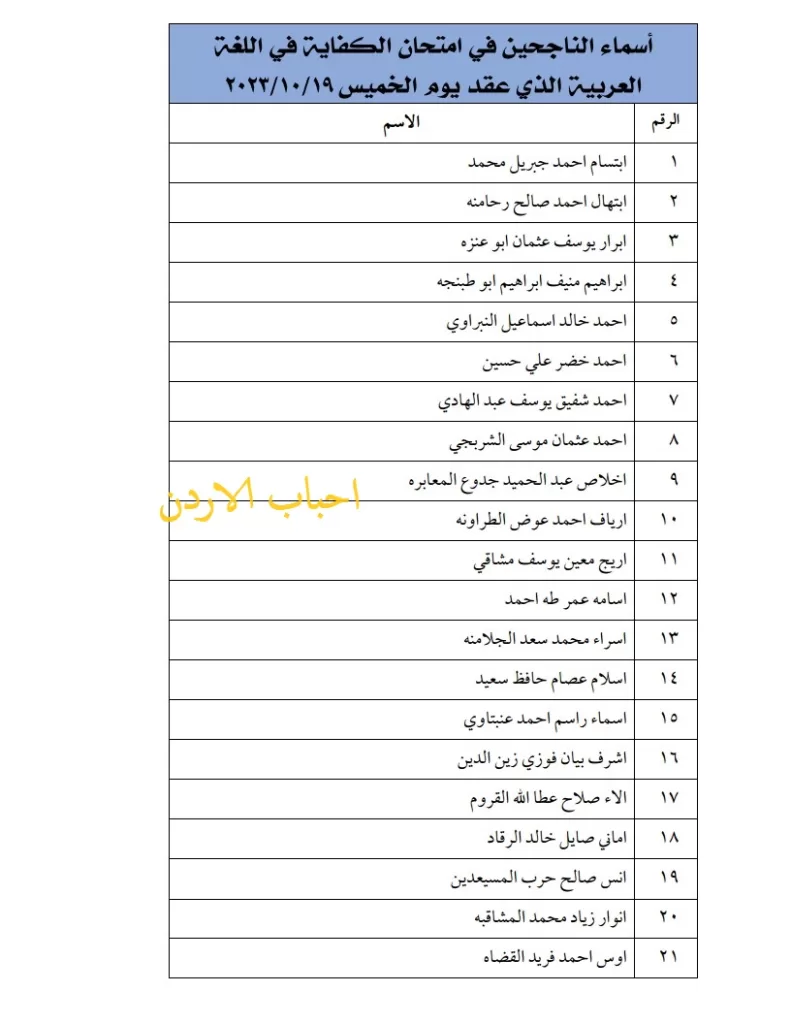 أسماء الناجحين في امتحان الكفاية في اللغة العربية الذي عقد يوم الخميس ٢٠٢٣/١٠/١٩

| الرقم | الاسم |
|---|---|
| ١ | ابتسام احمد جبريل محمد |
| ٢ | ابتهال احمد صالح رحامنه |
| ٣ | ابرار يوسف عثمان ابو عنزه |
| ٤ | ابراهيم منيف ابراهيم ابو طبنجه |
| ٥ | احمد خالد اسماعيل النبراوي |
| ٦ | احمد خضر علي حسين |
| ٧ | احمد شفيق يوسف عبد الهادي |
| ٨ | احمد عثمان موسى الشربجي |
| ٩ | اخلاص عبد الحميد جدوع المعابره |
| ١٠ | ارياف احمد عوض الطراونه |
| ١١ | اريج معين يوسف مشاقي |
| ١٢ | اسامه عمر طه احمد |
| ١٣ | اسراء محمد سعد الجلامنه |
| ١٤ | اسلام عصام حافظ سعيد |
| ١٥ | اسماء راسم احمد عنبتاوي |
| ١٦ | اشرف بيان فوزي زين الدين |
| ١٧ | الاء صلاح عطا الله القروم |
| ١٨ | اماني صايل خالد الرقاد |
| ١٩ | انس صالح حرب المسيعدين |
| ٢٠ | انوار زياد محمد المشاقبه |
| ٢١ | اوس احمد فريد القضاه |

احباب الاردن